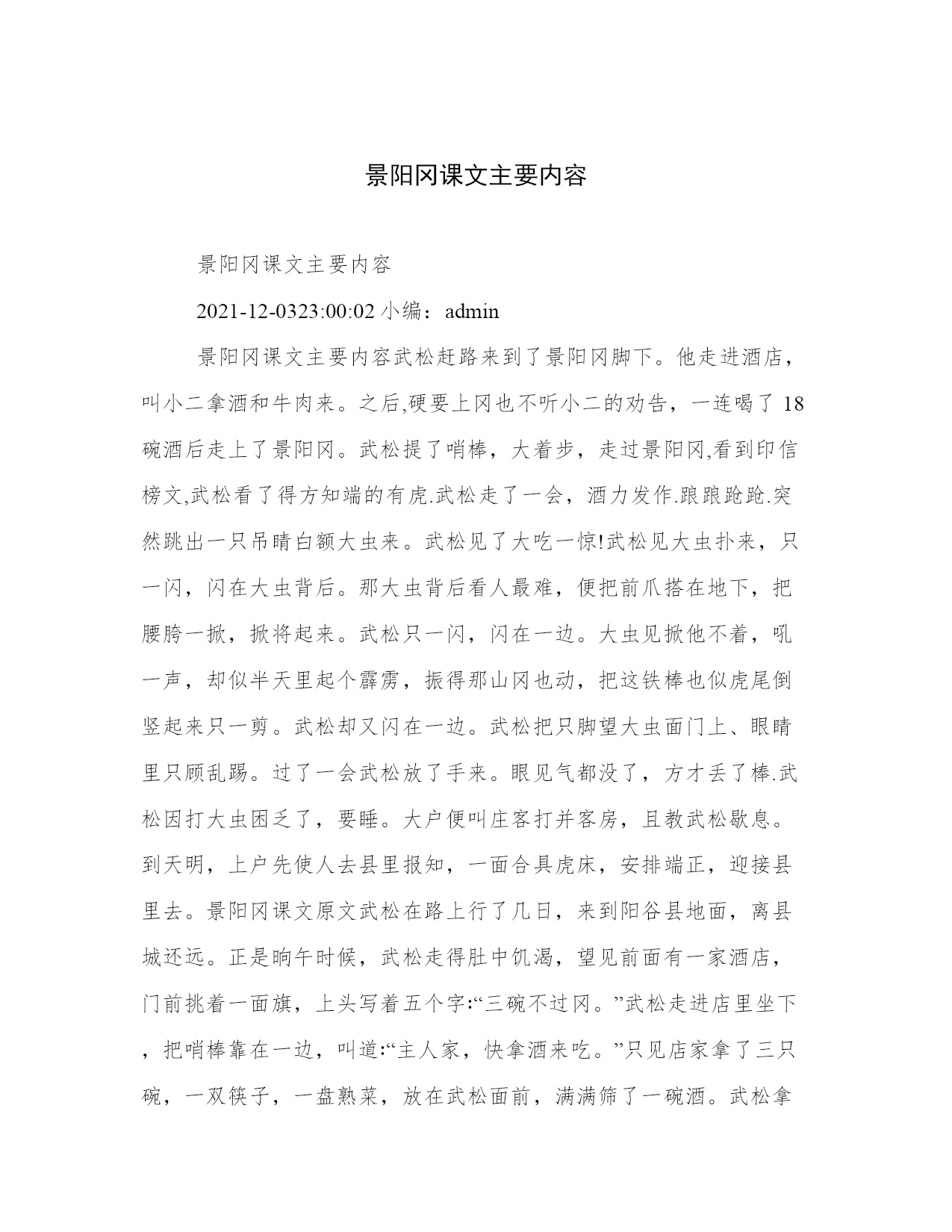 景阳冈课文主要内容

景阳冈课文主要内容

2021-12-0323:00:02 小编：admin

景阳冈课文主要内容武松赶路来到了景阳冈脚下。他走进酒店，叫小二拿酒和牛肉来。之后,硬要上冈也不听小二的劝告，一连喝了 18 碗酒后走上了景阳冈。武松提了哨棒，大着步，走过景阳冈,看到印信榜文,武松看了得方知端的有虎.武松走了一会，酒力发作.踉踉跄跄.突然跳出一只吊睛白额大虫来。武松见了大吃一惊!武松见大虫扑来，只一闪，闪在大虫背后。那大虫背后看人最难，便把前爪搭在地下，把腰胯一掀，掀将起来。武松只一闪，闪在一边。大虫见掀他不着，吼一声，却似半天里起个霹雳，振得那山冈也动，把这铁棒也似虎尾倒竖起来只一剪。武松却又闪在一边。武松把只脚望大虫面门上、眼睛里只顾乱踢。过了一会武松放了手来。眼见气都没了，方才丢了棒.武松因打大虫困乏了，要睡。大户便叫庄客打并客房，且教武松歇息。到天明，上户先使人去县里报知，一面合具虎床，安排端正，迎接县里去。景阳冈课文原文武松在路上行了几日，来到阳谷县地面，离县城还远。正是晌午时候，武松走得肚中饥渴，望见前面有一家酒店，门前挑着一面旗，上头写着五个字:“三碗不过冈。”武松走进店里坐下，把哨棒靠在一边，叫道:“主人家，快拿酒来吃。”只见店家拿了三只碗，一双筷子，一盘熟菜，放在武松面前，满满筛了一碗酒。武松拿